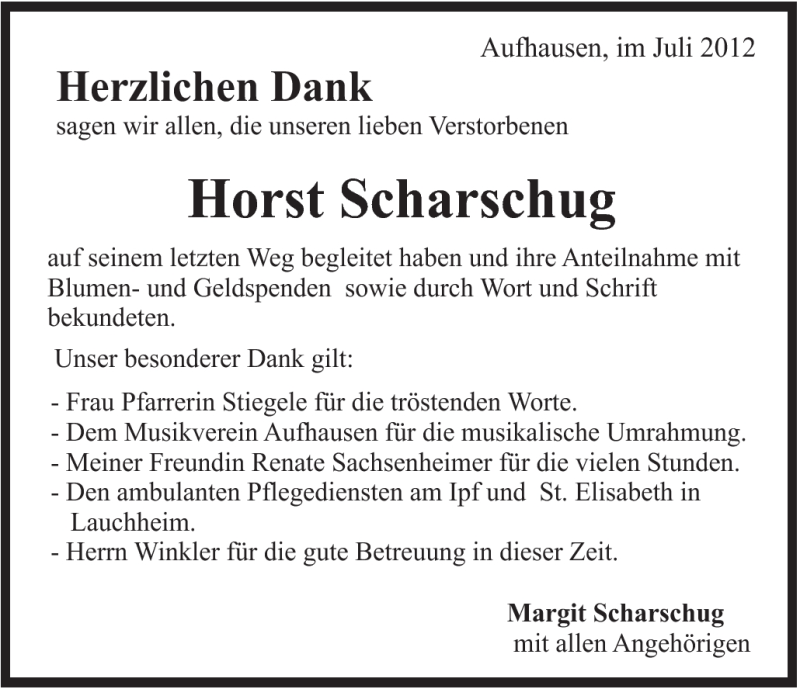 Aufhausen, im Juli 2012

Herzlichen Dank

sagen wir allen, die unseren lieben Verstorbenen

Horst Scharschug

auf seinem letzten Weg begleitet haben und ihre Anteilnahme mit Blumen- und Geldspenden sowie durch Wort und Schrift bekundeten.

Unser besonderer Dank gilt:

- Frau Pfarrerin Stiegele für die tröstenden Worte.
- Dem Musikverein Aufhausen für die musikalische Umrahmung.
- Meiner Freundin Renate Sachsenheimer für die vielen Stunden.
- Den ambulanten Pflegediensten am Ipf und St. Elisabeth in Lauchheim.
- Herrn Winkler für die gute Betreuung in dieser Zeit.

Margit Scharschug
mit allen Angehörigen